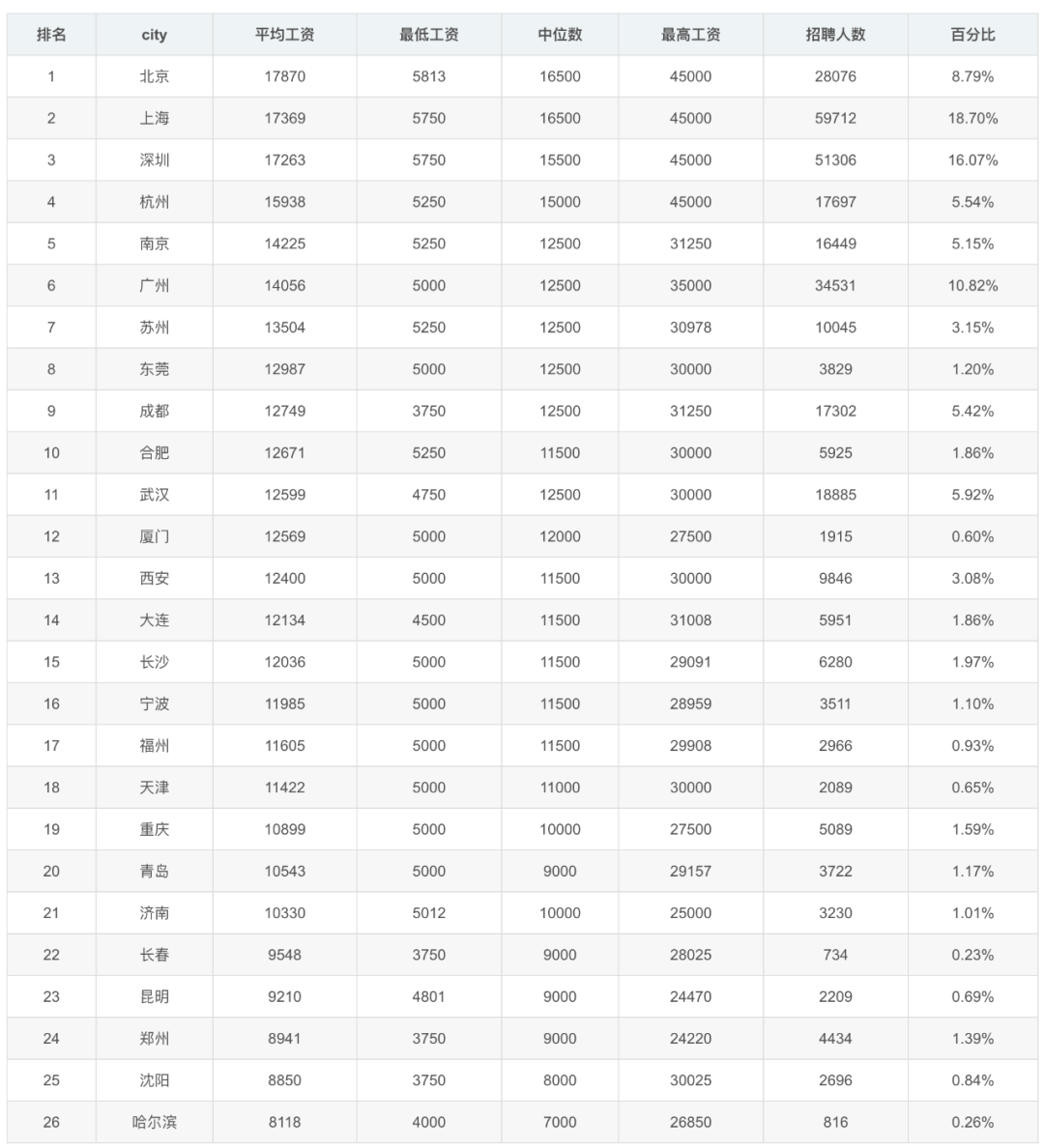 | 排名 | city | 平均工资 | 最低工资 | 中位数 | 最高工资 | 招聘人数 | 百分比 |
|---|---|---|---|---|---|---|---|
| 1 | 北京 | 17870 | 5813 | 16500 | 45000 | 28076 | 8.79% |
| 2 | 上海 | 17369 | 5750 | 16500 | 45000 | 59712 | 18.70% |
| 3 | 深圳 | 17263 | 5750 | 15500 | 45000 | 51306 | 16.07% |
| 4 | 杭州 | 15938 | 5250 | 15000 | 45000 | 17697 | 5.54% |
| 5 | 南京 | 14225 | 5250 | 12500 | 31250 | 16449 | 5.15% |
| 6 | 广州 | 14056 | 5000 | 12500 | 35000 | 34531 | 10.82% |
| 7 | 苏州 | 13504 | 5250 | 12500 | 30978 | 10045 | 3.15% |
| 8 | 东莞 | 12987 | 5000 | 12500 | 30000 | 3829 | 1.20% |
| 9 | 成都 | 12749 | 3750 | 12500 | 31250 | 17302 | 5.42% |
| 10 | 合肥 | 12671 | 5250 | 11500 | 30000 | 5925 | 1.86% |
| 11 | 武汉 | 12599 | 4750 | 12500 | 30000 | 18885 | 5.92% |
| 12 | 厦门 | 12569 | 5000 | 12000 | 27500 | 1915 | 0.60% |
| 13 | 西安 | 12400 | 5000 | 11500 | 30000 | 9846 | 3.08% |
| 14 | 大连 | 12134 | 4500 | 11500 | 31008 | 5951 | 1.86% |
| 15 | 长沙 | 12036 | 5000 | 11500 | 29091 | 6280 | 1.97% |
| 16 | 宁波 | 11985 | 5000 | 11500 | 28959 | 3511 | 1.10% |
| 17 | 福州 | 11605 | 5000 | 11500 | 29908 | 2966 | 0.93% |
| 18 | 天津 | 11422 | 5000 | 11000 | 30000 | 2089 | 0.65% |
| 19 | 重庆 | 10899 | 5000 | 10000 | 27500 | 5089 | 1.59% |
| 20 | 青岛 | 10543 | 5000 | 9000 | 29157 | 3722 | 1.17% |
| 21 | 济南 | 10330 | 5012 | 10000 | 25000 | 3230 | 1.01% |
| 22 | 长春 | 9548 | 3750 | 9000 | 28025 | 734 | 0.23% |
| 23 | 昆明 | 9210 | 4801 | 9000 | 24470 | 2209 | 0.69% |
| 24 | 郑州 | 8941 | 3750 | 9000 | 24220 | 4434 | 1.39% |
| 25 | 沈阳 | 8850 | 3750 | 8000 | 30025 | 2696 | 0.84% |
| 26 | 哈尔滨 | 8118 | 4000 | 7000 | 26850 | 816 | 0.26% |